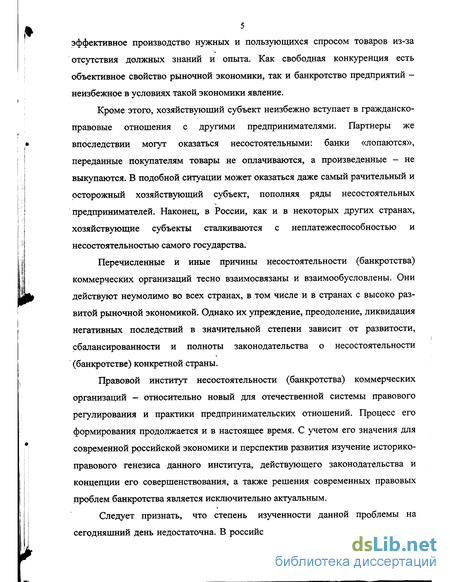 5

эффективное производство нужных и пользующихся спросом товаров из-за отсутствия должных знаний и опыта. Как свободная конкуренция есть объективное свойство рыночной экономики, так и банкротство предприятий – неизбежное в условиях такой экономики явление.

Кроме этого, хозяйствующий субъект неизбежно вступает в гражданско-правовые отношения с другими предпринимателями. Партнеры же впоследствии могут оказаться несостоятельными: банки «лопаются», переданные покупателям товары не оплачиваются, а произведенные – не выкупаются. В подобной ситуации может оказаться даже самый рачительный и осторожный хозяйствующий субъект, пополняя ряды несостоятельных предпринимателей. Наконец, в России, как и в некоторых других странах, хозяйствующие субъекты сталкиваются с неплатежеспособностью и несостоятельностью самого государства.

Перечисленные и иные причины несостоятельности (банкротства) коммерческих организаций тесно взаимосвязаны и взаимообусловлены. Они действуют неумолимо во всех странах, в том числе и в странах с высоко развитой рыночной экономикой. Однако их упреждение, преодоление, ликвидация негативных последствий в значительной степени зависит от развитости, сбалансированности и полноты законодательства о несостоятельности (банкротстве) конкретной страны.

Правовой институт несостоятельности (банкротства) коммерческих организаций – относительно новый для отечественной системы правового регулирования и практики предпринимательских отношений. Процесс его формирования продолжается и в настоящее время. С учетом его значения для современной российской экономики и перспектив развития изучение историко-правового генезиса данного института, действующего законодательства и концепции его совершенствования, а также решения современных правовых проблем банкротства является исключительно актуальным.

Следует признать, что степень изученности данной проблемы на сегодняшний день недостаточна. В российс

dsLib.net
библиотека диссертаций